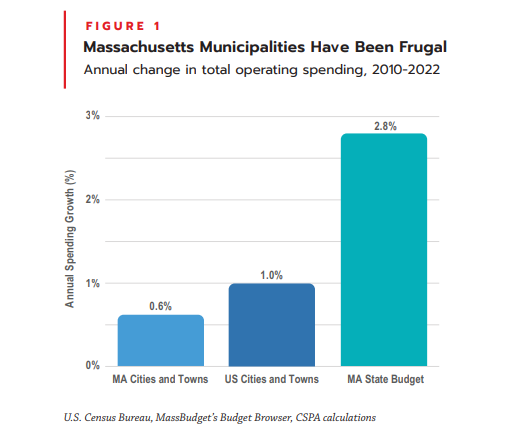 FIGURE 1

Massachusetts Municipalities Have Been Frugal

Annual change in total operating spending, 2010-2022

Annual Spending Growth (%)

3%
2%
1%
0%

0.6%
1.0%
2.8%

MA Cities and Towns
US Cities and Towns
MA State Budget

U.S. Census Bureau, MassBudget's Budget Browser, CSPA calculations